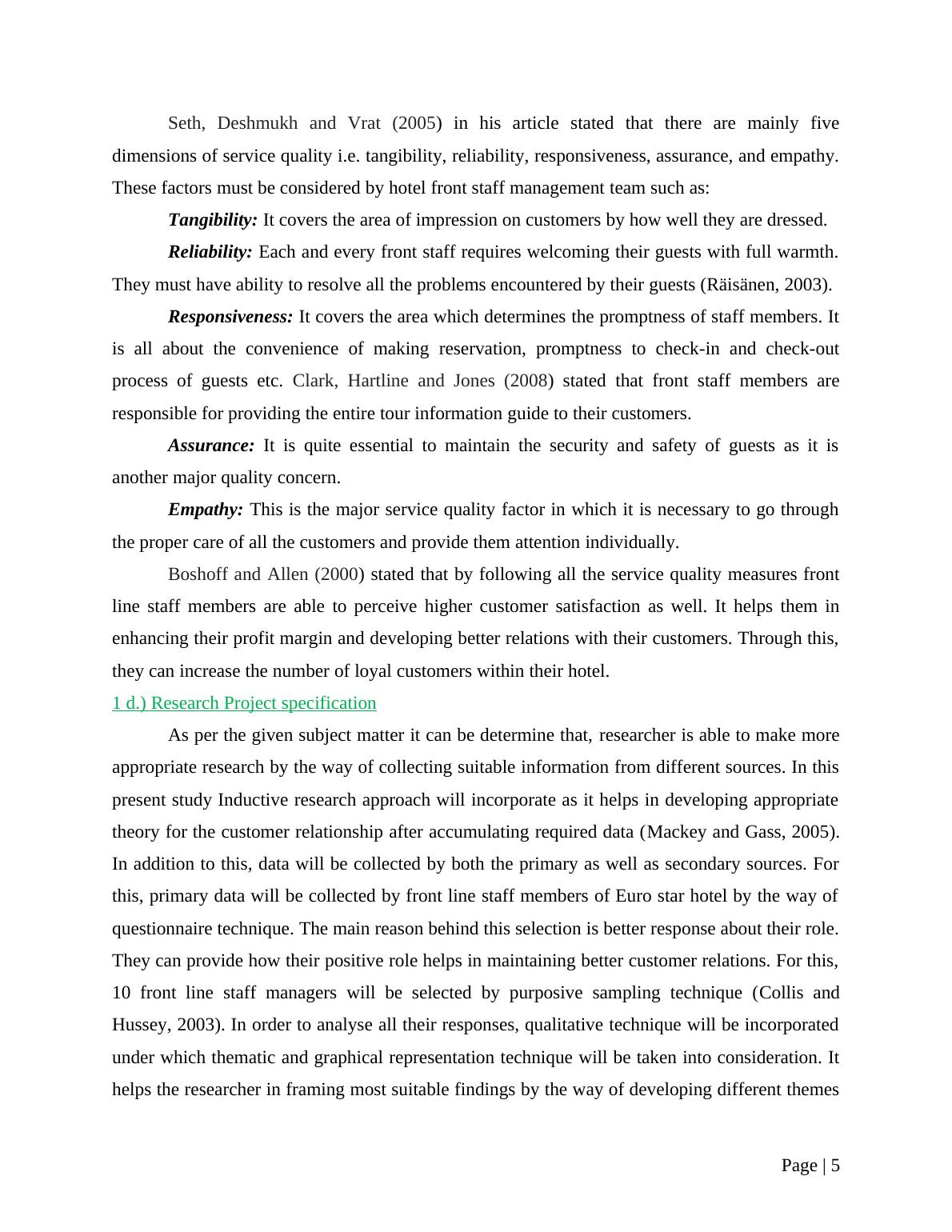 Seth, Deshmukh and Vrat (2005) in his article stated that there are mainly five dimensions of service quality i.e. tangibility, reliability, responsiveness, assurance, and empathy. These factors must be considered by hotel front staff management team such as:

Tangibility: It covers the area of impression on customers by how well they are dressed.

Reliability: Each and every front staff requires welcoming their guests with full warmth. They must have ability to resolve all the problems encountered by their guests (Räisänen, 2003).

Responsiveness: It covers the area which determines the promptness of staff members. It is all about the convenience of making reservation, promptness to check-in and check-out process of guests etc. Clark, Hartline and Jones (2008) stated that front staff members are responsible for providing the entire tour information guide to their customers.

Assurance: It is quite essential to maintain the security and safety of guests as it is another major quality concern.

Empathy: This is the major service quality factor in which it is necessary to go through the proper care of all the customers and provide them attention individually.

Boshoff and Allen (2000) stated that by following all the service quality measures front line staff members are able to perceive higher customer satisfaction as well. It helps them in enhancing their profit margin and developing better relations with their customers. Through this, they can increase the number of loyal customers within their hotel.

1 d.) Research Project specification

As per the given subject matter it can be determine that, researcher is able to make more appropriate research by the way of collecting suitable information from different sources. In this present study Inductive research approach will incorporate as it helps in developing appropriate theory for the customer relationship after accumulating required data (Mackey and Gass, 2005). In addition to this, data will be collected by both the primary as well as secondary sources. For this, primary data will be collected by front line staff members of Euro star hotel by the way of questionnaire technique. The main reason behind this selection is better response about their role. They can provide how their positive role helps in maintaining better customer relations. For this, 10 front line staff managers will be selected by purposive sampling technique (Collis and Hussey, 2003). In order to analyse all their responses, qualitative technique will be incorporated under which thematic and graphical representation technique will be taken into consideration. It helps the researcher in framing most suitable findings by the way of developing different themes

Page | 5